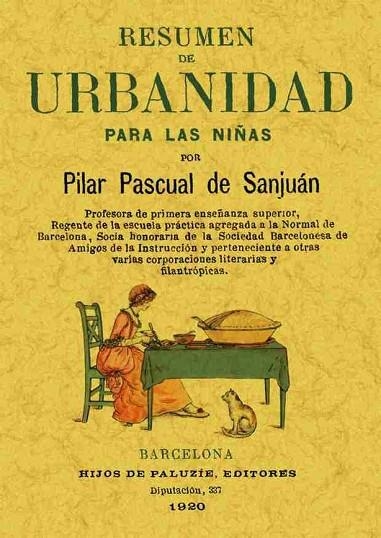 RESUMEN
DE
URBANIDAD
PARA LAS NIÑAS
POR
Pilar Pascual de Sanjuán

Profesora de primera enseñanza superior, Regente de la escuela práctica agregada a la Normal de Barcelona, Socia honoraria de la Sociedad Barcelonesa de Amigos de la Instrucción y perteneciente a otras varias corporaciones literarias y filantrópicas.

BARCELONA
HIJOS DE PALUZÍE, EDITORES
Diputación, 337
1920